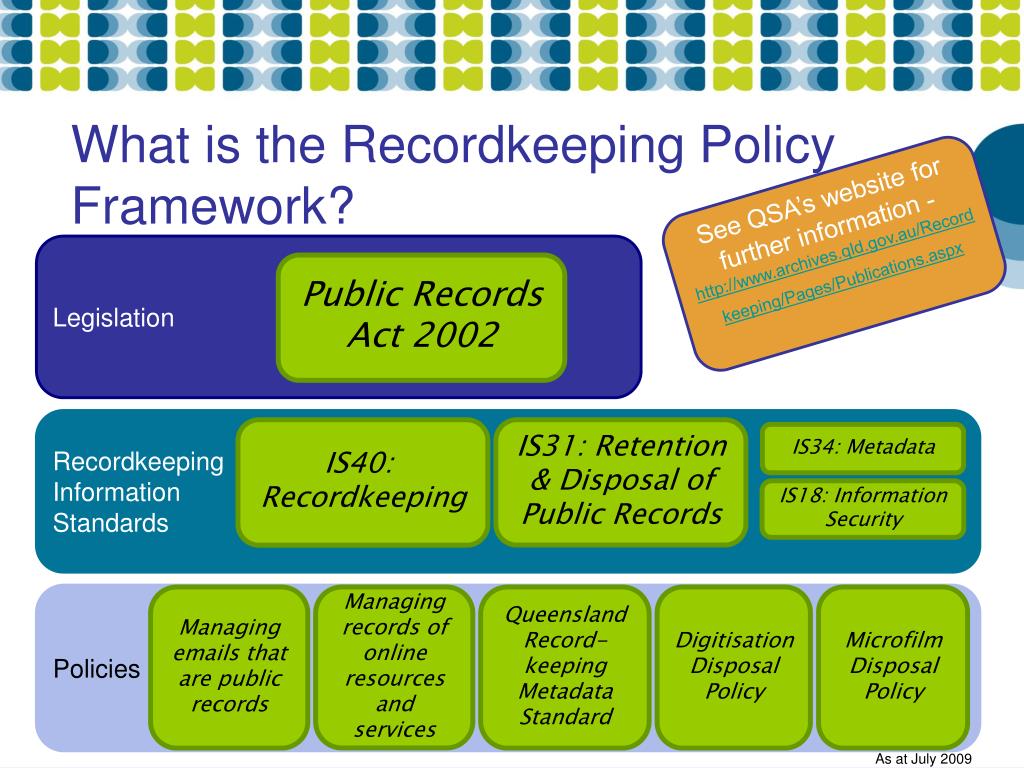 What is the Recordkeeping Policy Framework?

See QSA's website for further information - http://www.archives.qld.gov.au/Recordkeeping/Pages/Publications.aspx

Legislation

Public Records Act 2002

Recordkeeping Information Standards

IS40: Recordkeeping

IS31: Retention & Disposal of Public Records

IS34: Metadata

IS18: Information Security

Policies

Managing emails that are public records

Managing records of online resources and services

Queensland Record-keeping Metadata Standard

Digitisation Disposal Policy

Microfilm Disposal Policy

As at July 2009